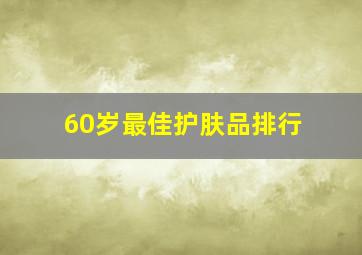 60岁最佳护肤品排行